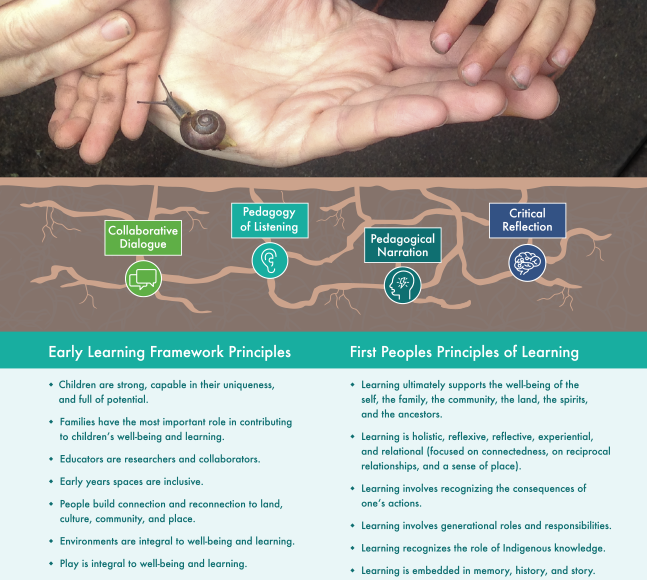 Collaborative Dialogue

Pedagogy of Listening

Pedagogical Narration

Critical Reflection

Early Learning Framework Principles

• Children are strong, capable in their uniqueness, and full of potential.

• Families have the most important role in contributing to children's well-being and learning.

• Educators are researchers and collaborators.

• Early years spaces are inclusive.

• People build connection and reconnection to land, culture, community, and place.

• Environments are integral to well-being and learning.

• Play is integral to well-being and learning.

First Peoples Principles of Learning

• Learning ultimately supports the well-being of the self, the family, the community, the land, the spirits, and the ancestors.

• Learning is holistic, reflexive, reflective, experiential, and relational (focused on connectedness, on reciprocal relationships, and a sense of place).

• Learning involves recognizing the consequences of one's actions.

• Learning involves generational roles and responsibilities.

• Learning recognizes the role of Indigenous knowledge.

• Learning is embedded in memory, history, and story.